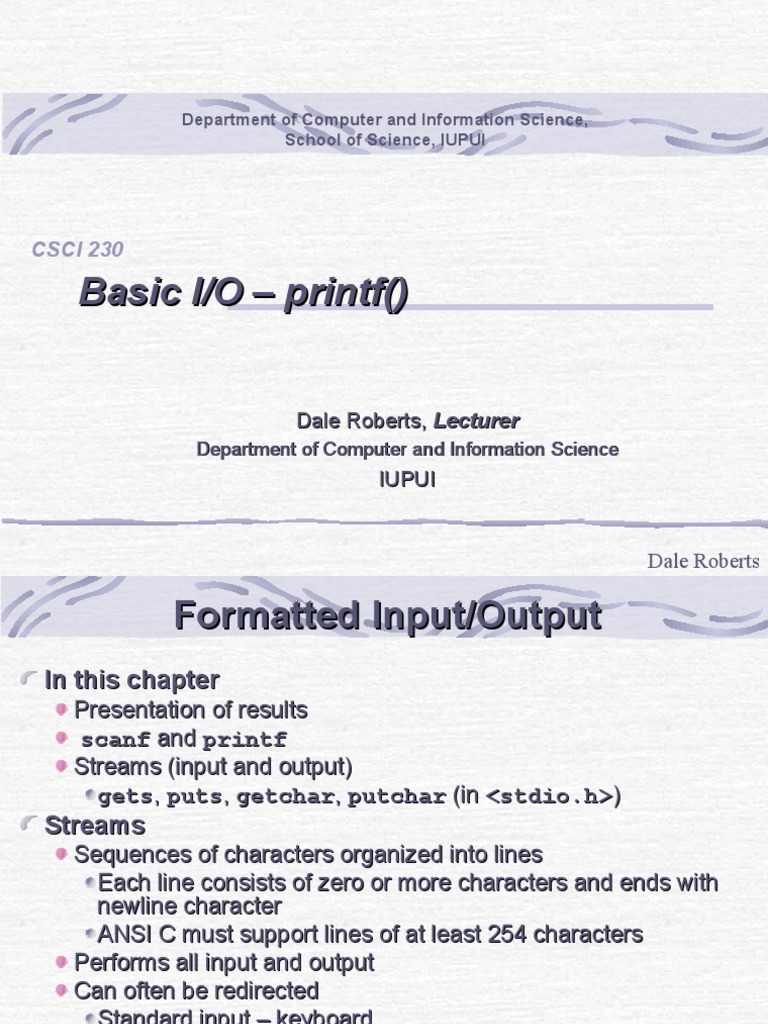 Department of Computer and Information Science, School of Science, IUPUI

CSCI 230

Basic I/O – printf()

Dale Roberts, Lecturer
Department of Computer and Information Science
IUPUI

Dale Roberts

Formatted Input/Output

In this chapter
Presentation of results
scanf and printf
Streams (input and output)
gets, puts, getchar, putchar (in <stdio.h>)
Streams
Sequences of characters organized into lines
Each line consists of zero or more characters and ends with newline character
ANSI C must support lines of at least 254 characters
Performs all input and output
Can often be redirected
Standard input – keyboard